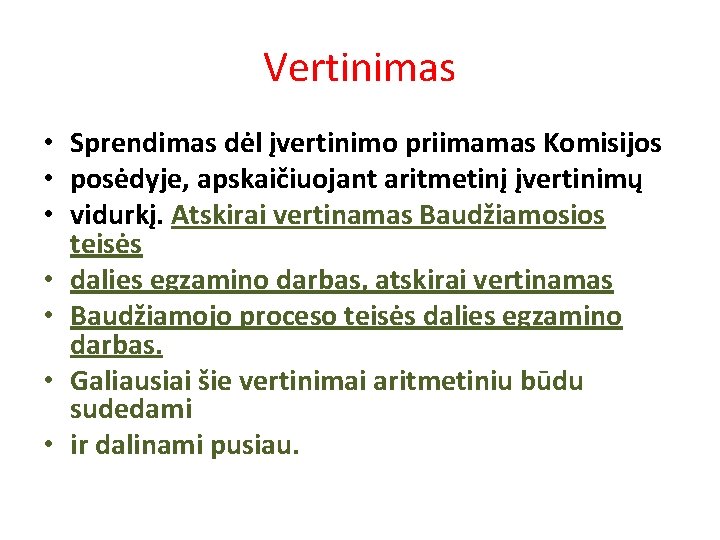 Vertinimas

• Sprendimas dėl įvertinimo priimamas Komisijos
• posėdyje, apskaičiuojant aritmetinį įvertinimų
• vidurkį. Atskirai vertinamas Baudžiamosios teisės
• dalies egzamino darbas, atskirai vertinamas
• Baudžiamojo proceso teisės dalies egzamino darbas.
• Galiausiai šie vertinimai aritmetiniu būdu sudedami
• ir dalinami pusiau.